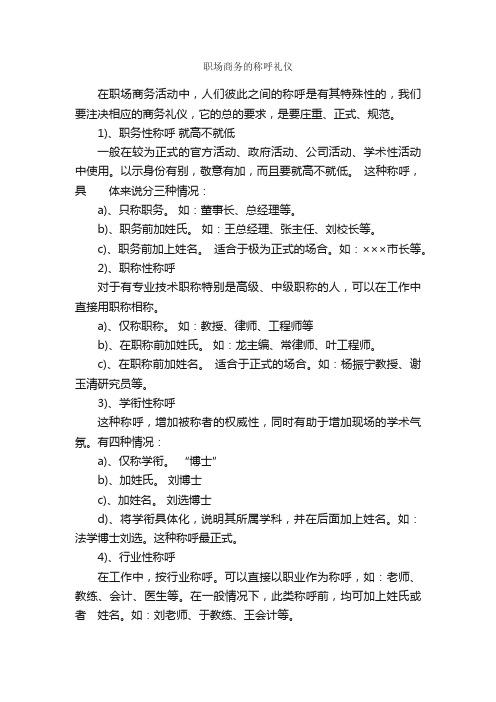 职场商务的称呼礼仪

在职场商务活动中，人们彼此之间的称呼是有其特殊性的，我们要注决相应的商务礼仪，它的总的要求，是要庄重、正式、规范。

1)、职务性称呼 就高不就低

一般在较为正式的官方活动、政府活动、公司活动、学术性活动中使用。以示身份有别，敬意有加，而且要就高不就低。 这种称呼，具 体来说分三种情况：

a)、只称职务。 如：董事长、总经理等。

b)、职务前加姓氏。 如：王总经理、张主任、刘校长等。

c)、职务前加上姓名。 适合于极为正式的场合。如：×××市长等。

2)、职称性称呼

对于有专业技术职称特别是高级、中级职称的人，可以在工作中直接用职称相称。

a)、仅称职称。 如：教授、律师、工程师等

b)、在职称前加姓氏。 如：龙主编、常律师、叶工程师。

c)、在职称前加姓名。 适合于正式的场合。如：杨振宁教授、谢玉清研究员等。

3)、学衔性称呼

这种称呼，增加被称者的权威性，同时有助于增加现场的学术气氛。有四种情况：

a)、仅称学衔。 “博士”

b)、加姓氏。 刘博士

c)、加姓名。 刘选博士

d)、将学衔具体化，说明其所属学科，并在后面加上姓名。如：法学博士刘选。这种称呼最正式。

4)、行业性称呼

在工作中，按行业称呼。可以直接以职业作为称呼，如：老师、教练、会计、医生等。在一般情况下，此类称呼前，均可加上姓氏或者 姓名。如：刘老师、于教练、王会计等。